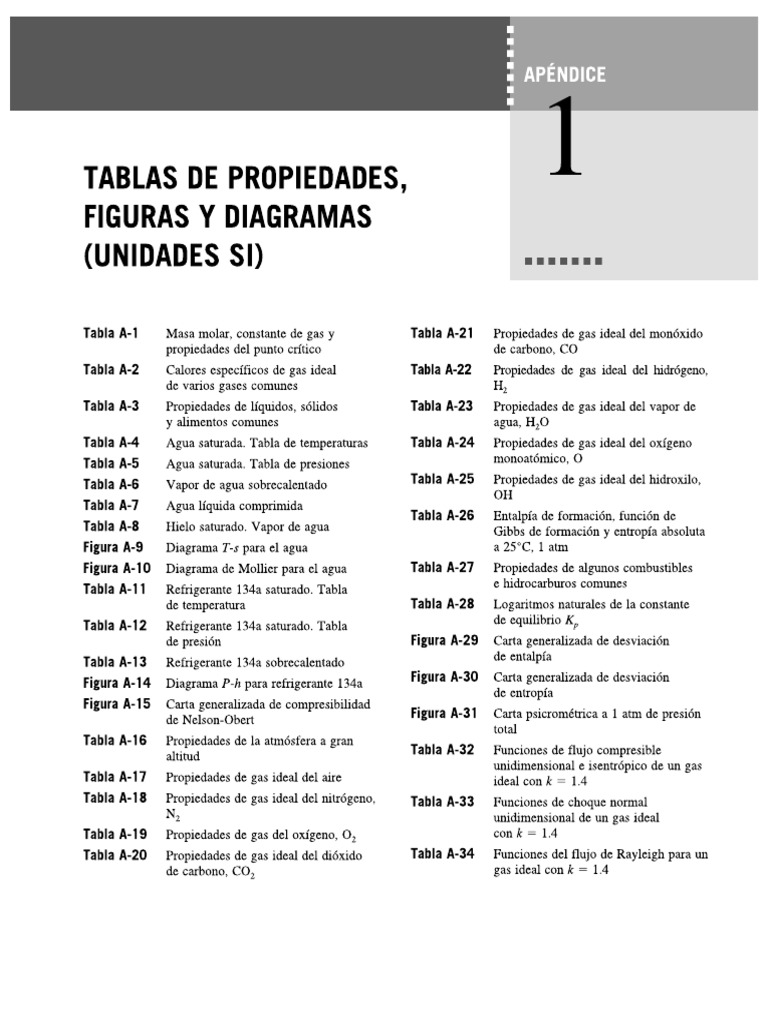 APÉNDICE

1

TABLAS DE PROPIEDADES, FIGURAS Y DIAGRAMAS (UNIDADES SI)

Tabla A-1 Masa molar, constante de gas y propiedades del punto crítico
Tabla A-2 Calores específicos de gas ideal de varios gases comunes
Tabla A-3 Propiedades de líquidos, sólidos y alimentos comunes
Tabla A-4 Agua saturada. Tabla de temperaturas
Tabla A-5 Agua saturada. Tabla de presiones
Tabla A-6 Vapor de agua sobrecalentado
Tabla A-7 Agua líquida comprimida
Tabla A-8 Hielo saturado. Vapor de agua
Figura A-9 Diagrama $T$-$s$ para el agua
Figura A-10 Diagrama de Mollier para el agua
Tabla A-11 Refrigerante 134a saturado. Tabla de temperatura
Tabla A-12 Refrigerante 134a saturado. Tabla de presión
Tabla A-13 Refrigerante 134a sobrecalentado
Figura A-14 Diagrama $P$-$h$ para refrigerante 134a
Figura A-15 Carta generalizada de compresibilidad de Nelson-Obert
Tabla A-16 Propiedades de la atmósfera a gran altitud
Tabla A-17 Propiedades de gas ideal del aire
Tabla A-18 Propiedades de gas ideal del nitrógeno, $N_2$
Tabla A-19 Propiedades de gas del oxígeno, $O_2$
Tabla A-20 Propiedades de gas ideal del dióxido de carbono, $CO_2$

Tabla A-21 Propiedades de gas ideal del monóxido de carbono, CO
Tabla A-22 Propiedades de gas ideal del hidrógeno, $H_2$
Tabla A-23 Propiedades de gas ideal del vapor de agua, $H_2O$
Tabla A-24 Propiedades de gas ideal del oxígeno monoatómico, O
Tabla A-25 Propiedades de gas ideal del hidroxilo, OH
Tabla A-26 Entalpía de formación, función de Gibbs de formación y entropía absoluta a 25°C, 1 atm
Tabla A-27 Propiedades de algunos combustibles e hidrocarburos comunes
Tabla A-28 Logaritmos naturales de la constante de equilibrio $K_p$
Figura A-29 Carta generalizada de desviación de entalpía
Figura A-30 Carta generalizada de desviación de entropía
Figura A-31 Carta psicrométrica a 1 atm de presión total
Tabla A-32 Funciones de flujo compresible unidimensional e isentrópico de un gas ideal con $k = 1.4$
Tabla A-33 Funciones de choque normal unidimensional de un gas ideal con $k = 1.4$
Tabla A-34 Funciones del flujo de Rayleigh para un gas ideal con $k = 1.4$